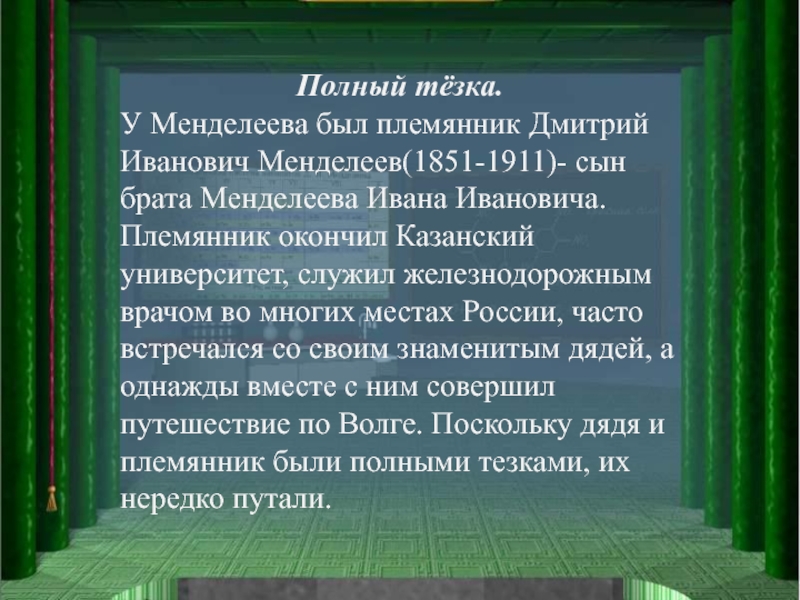 Полный тёзка.
У Менделеева был племянник Дмитрий Иванович Менделеев(1851-1911)- сын брата Менделеева Ивана Ивановича. Племянник окончил Казанский университет, служил железнодорожным врачом во многих местах России, часто встречался со своим знаменитым дядей, а однажды вместе с ним совершил путешествие по Волге. Поскольку дядя и племянник были полными тезками, их нередко путали.